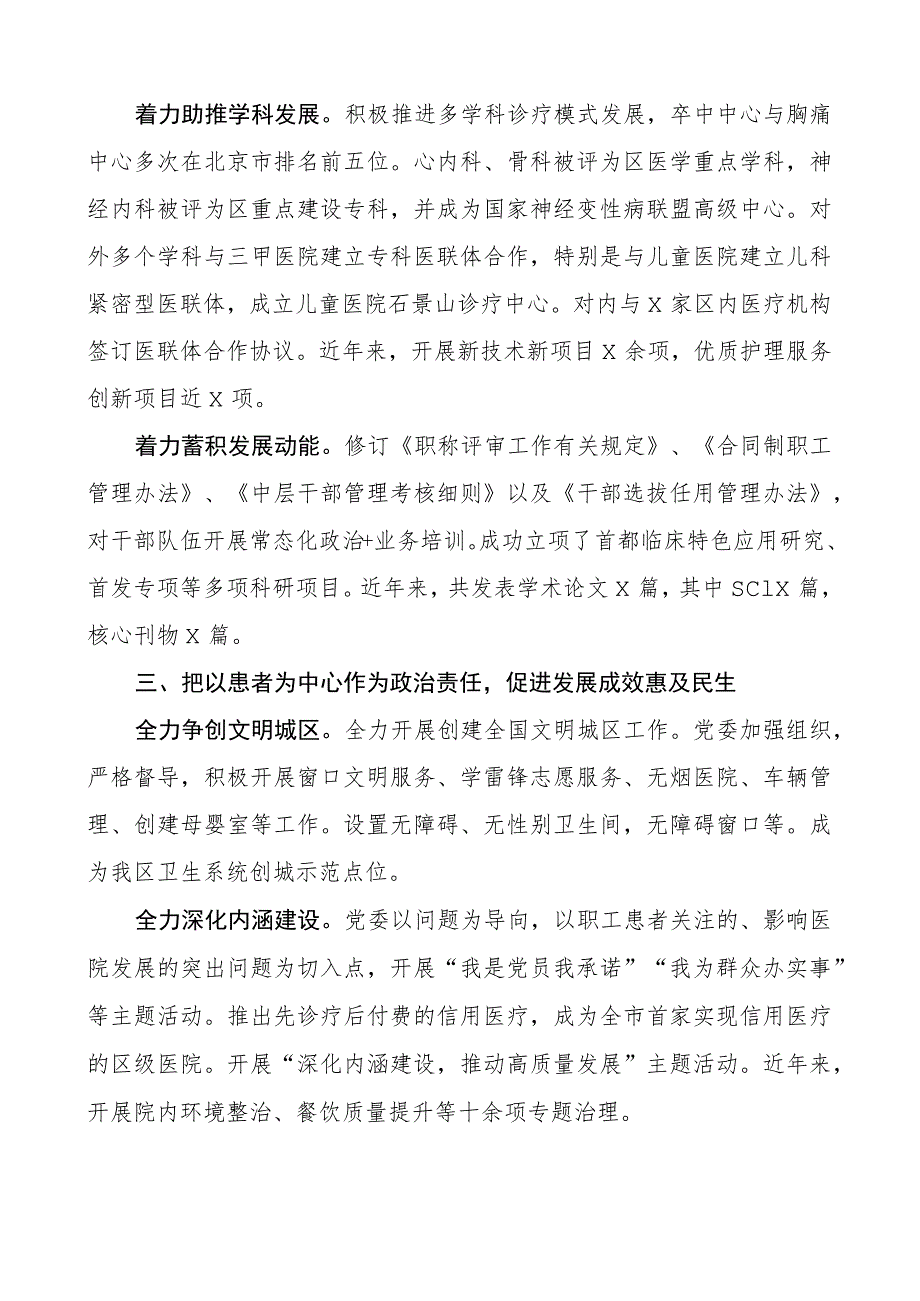 着力助推学科发展。积极推进多学科诊疗模式发展，卒中中心与胸痛中心多次在北京市排名前五位。心内科、骨科被评为区医学重点学科，神经内科被评为区重点建设专科，并成为国家神经变性病联盟高级中心。对外多个学科与三甲医院建立专科医联体合作，特别是与儿童医院建立儿科紧密型医联体，成立儿童医院石景山诊疗中心。对内与X家区内医疗机构签订医联体合作协议。近年来，开展新技术新项目X余项，优质护理服务创新项目近X项。

着力蓄积发展动能。修订《职称评审工作有关规定》、《合同制职工管理办法》、《中层干部管理考核细则》以及《干部选拔任用管理办法》，对干部队伍开展常态化政治+业务培训。成功立项了首都临床特色应用研究、首发专项等多项科研项目。近年来，共发表学术论文X篇，其中SClX篇，核心刊物X篇。

三、把以患者为中心作为政治责任，促进发展成效惠及民生

全力争创文明城区。全力开展创建全国文明城区工作。党委加强组织，严格督导，积极开展窗口文明服务、学雷锋志愿服务、无烟医院、车辆管理、创建母婴室等工作。设置无障碍、无性别卫生间，无障碍窗口等。成为我区卫生系统创城示范点位。

全力深化内涵建设。党委以问题为导向，以职工患者关注的、影响医院发展的突出问题为切入点，开展“我是党员我承诺”“我为群众办实事”等主题活动。推出先诊疗后付费的信用医疗，成为全市首家实现信用医疗的区级医院。开展“深化内涵建设，推动高质量发展”主题活动。近年来，开展院内环境整治、餐饮质量提升等十余项专题治理。